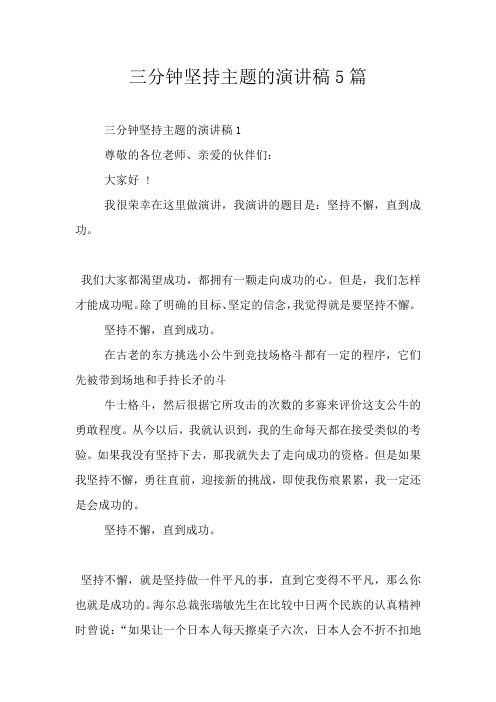 三分钟坚持主题的演讲稿5篇

三分钟坚持主题的演讲稿1

尊敬的各位老师、亲爱的伙伴们：

大家好 ！

我很荣幸在这里做演讲，我演讲的题目是：坚持不懈，直到成功。

我们大家都渴望成功，都拥有一颗走向成功的心。但是，我们怎样才能成功呢。除了明确的目标、坚定的信念，我觉得就是要坚持不懈。

坚持不懈，直到成功。

在古老的东方挑选小公牛到竞技场格斗都有一定的程序，它们先被带到场地和手持长矛的斗

牛士格斗，然后很据它所攻击的次数的多寡来评价这支公牛的勇敢程度。从今以后，我就认识到，我的生命每天都在接受类似的考验。如果我没有坚持下去，那我就失去了走向成功的资格。但是如果我坚持不懈，勇往直前，迎接新的挑战，即使我伤痕累累，我一定还是会成功的。

坚持不懈，直到成功。

坚持不懈，就是坚持做一件平凡的事，直到它变得不平凡，那么你也就是成功的。海尔总裁张瑞敏先生在比较中日两个民族的认真精神时曾说：“如果让一个日本人每天擦桌子六次，日本人会不折不扣地